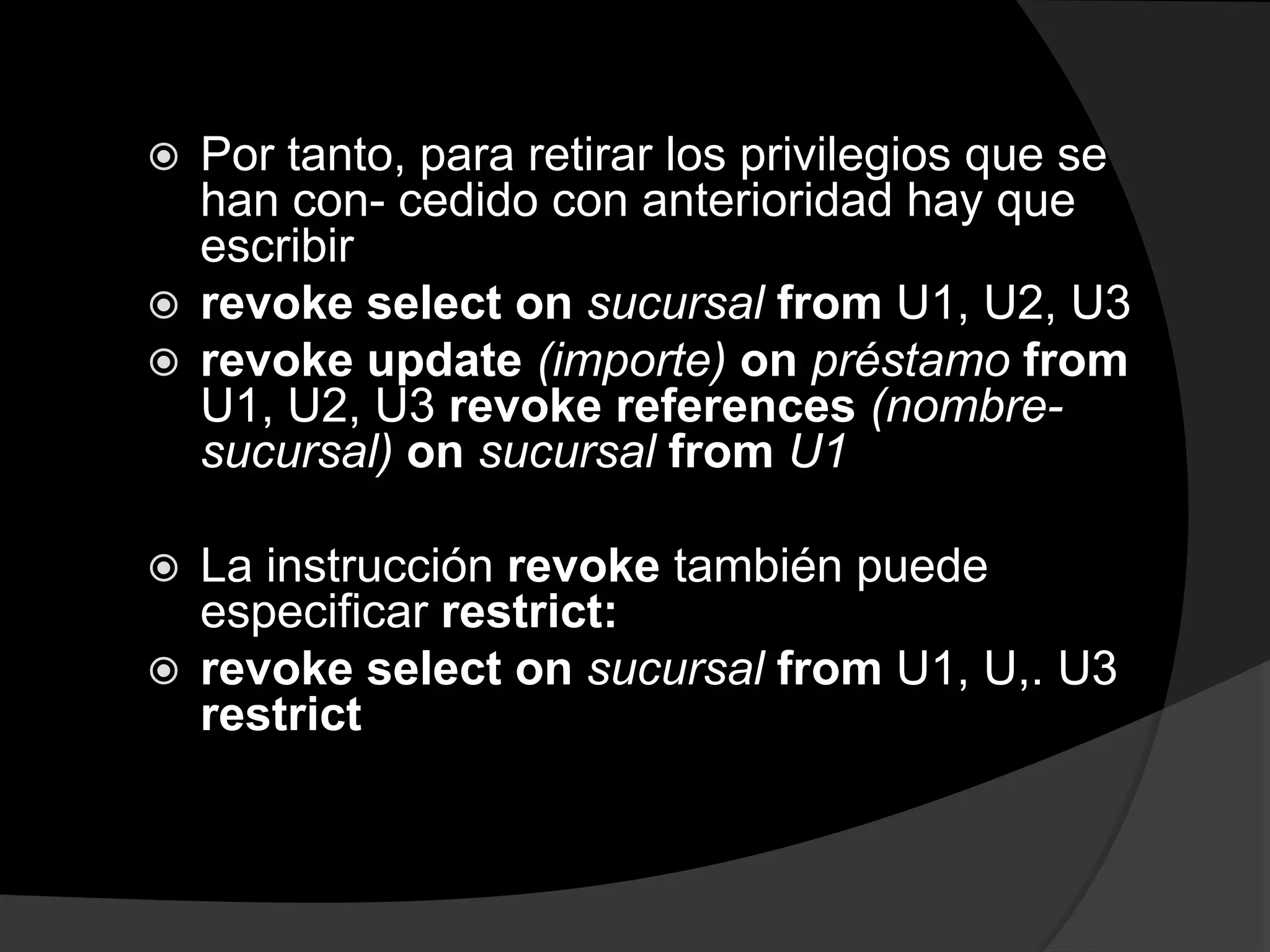 Por tanto, para retirar los privilegios que se han con- cedido con anterioridad hay que escribir

revoke select on sucursal from U1, U2, U3

revoke update (importe) on préstamo from U1, U2, U3 revoke references (nombre-sucursal) on sucursal from U1

La instrucción revoke también puede especificar restrict:

revoke select on sucursal from U1, U,. U3 restrict